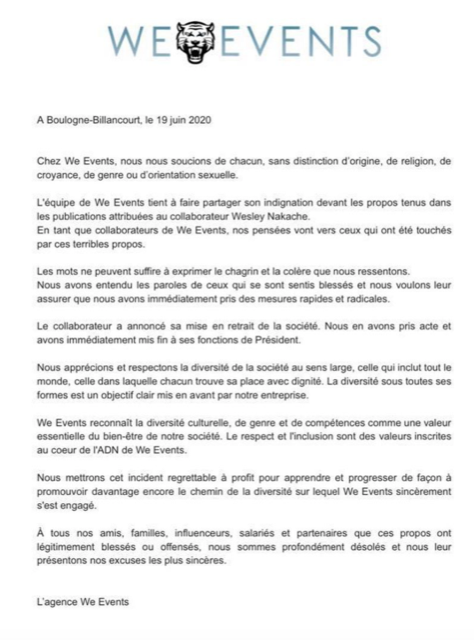 WE EVENTS

A Boulogne-Billancourt, le 19 juin 2020

Chez We Events, nous nous soucions de chacun, sans distinction d'origine, de religion, de croyance, de genre ou d'orientation sexuelle.

L'équipe de We Events tient à faire partager son indignation devant les propos tenus dans les publications attribuées au collaborateur Wesley Nakache.
En tant que collaborateurs de We Events, nos pensées vont vers ceux qui ont été touchés par ces terribles propos.

Les mots ne peuvent suffire à exprimer le chagrin et la colère que nous ressentons.
Nous avons entendu les paroles de ceux qui se sont sentis blessés et nous voulons leur assurer que nous avons immédiatement pris des mesures rapides et radicales.

Le collaborateur a annoncé sa mise en retrait de la société. Nous en avons pris acte et avons immédiatement mis fin à ses fonctions de Président.

Nous apprécions et respectons la diversité de la société au sens large, celle qui inclut tout le monde, celle dans laquelle chacun trouve sa place avec dignité. La diversité sous toutes ses formes est un objectif clair mis en avant par notre entreprise.

We Events reconnaît la diversité culturelle, de genre et de compétences comme une valeur essentielle du bien-être de notre société. Le respect et l'inclusion sont des valeurs inscrites au coeur de l'ADN de We Events.

Nous mettrons cet incident regrettable à profit pour apprendre et progresser de façon à promouvoir davantage encore le chemin de la diversité sur lequel We Events sincèrement s'est engagé.

À tous nos amis, familles, influenceurs, salariés et partenaires que ces propos ont légitimement blessés ou offensés, nous sommes profondément désolés et nous leur présentons nos excuses les plus sincères.

L'agence We Events